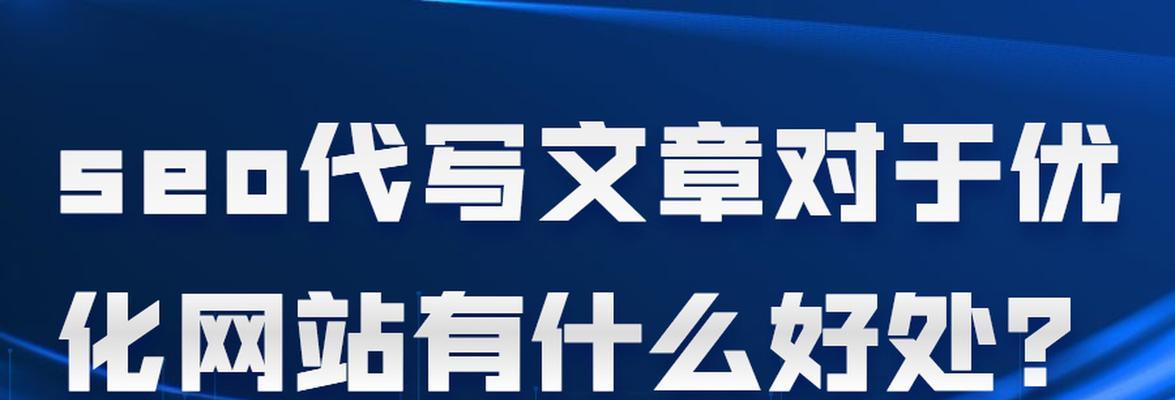 seo代写文章对于优化网站有什么好处？